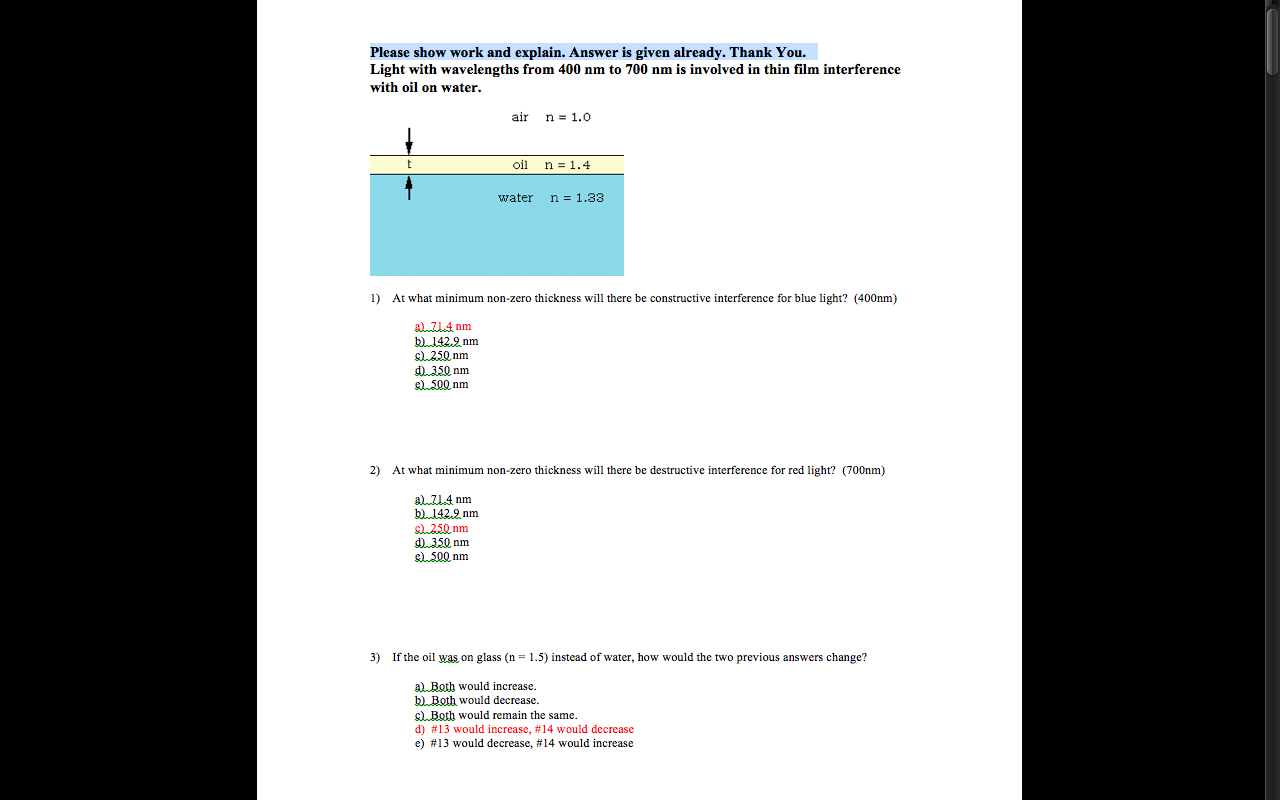 Please show work and explain. Answer is given already. Thank You.
Light with wavelengths from 400 nm to 700 nm is involved in thin film interference with oil on water.

air n = 1.0

t

oil n = 1.4

water n = 1.33

1) At what minimum non-zero thickness will there be constructive interference for blue light? (400nm)

a) 71.4 nm
b) 142.9 nm
c) 250 nm
d) 350 nm
e) 500 nm

2) At what minimum non-zero thickness will there be destructive interference for red light? (700nm)

a) 71.4 nm
b) 142.9 nm
c) 250 nm
d) 350 nm
e) 500 nm

3) If the oil was on glass (n = 1.5) instead of water, how would the two previous answers change?

a) Both would increase.
b) Both would decrease.
c) Both would remain the same.
d) #13 would increase, #14 would decrease
e) #13 would decrease, #14 would increase